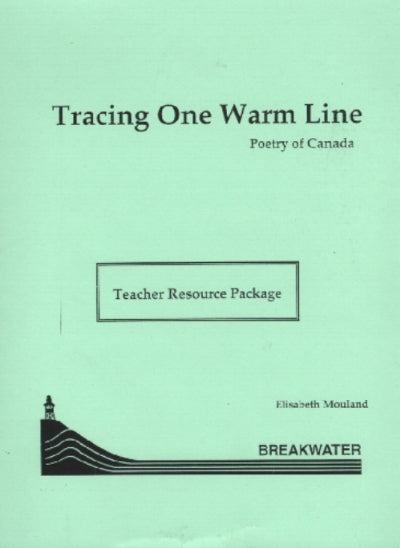 Tracing One Warm Line

Poetry of Canada

Teacher Resource Package

Elisabeth Mouland

BREAKWATER